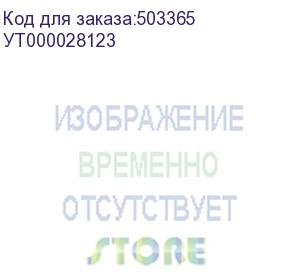 Код для заказа:503365
УТ000028123

ИЗОБРАЖЕНИЕ
ВРЕМЕННО
ОТСУТСТВУЕТ
STORE